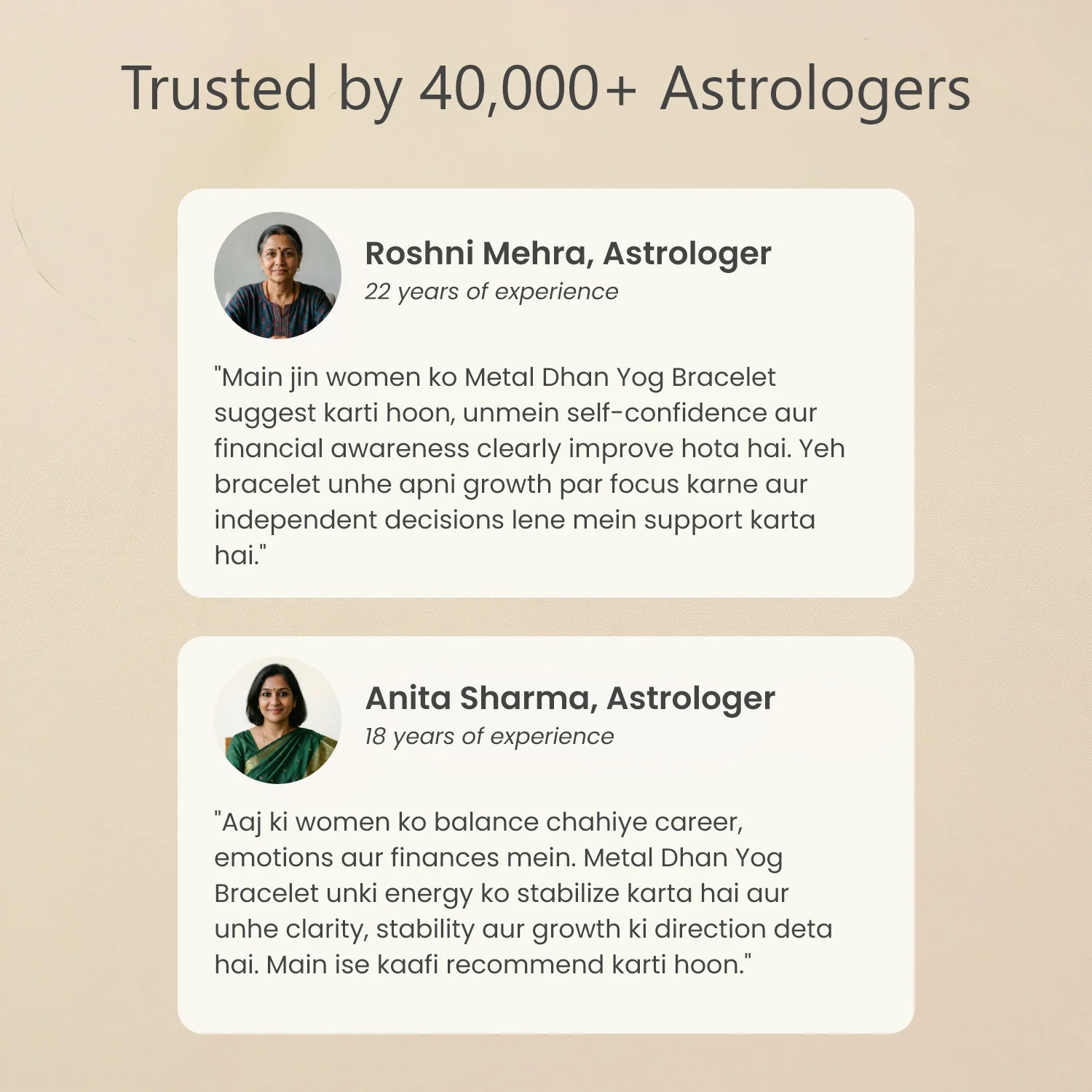 Trusted by 40,000+ Astrologers

Roshni Mehra, Astrologer
22 years of experience

"Main jin women ko Metal Dhan Yog Bracelet suggest karti hoon, unmein self-confidence aur financial awareness clearly improve hota hai. Yeh bracelet unhe apni growth par focus karne aur independent decisions lene mein support karta hai."

Anita Sharma, Astrologer
18 years of experience

"Aaj ki women ko balance chahiye career, emotions aur finances mein. Metal Dhan Yog Bracelet unki energy ko stabilize karta hai aur unhe clarity, stability aur growth ki direction deta hai. Main ise kaafi recommend karti hoon."